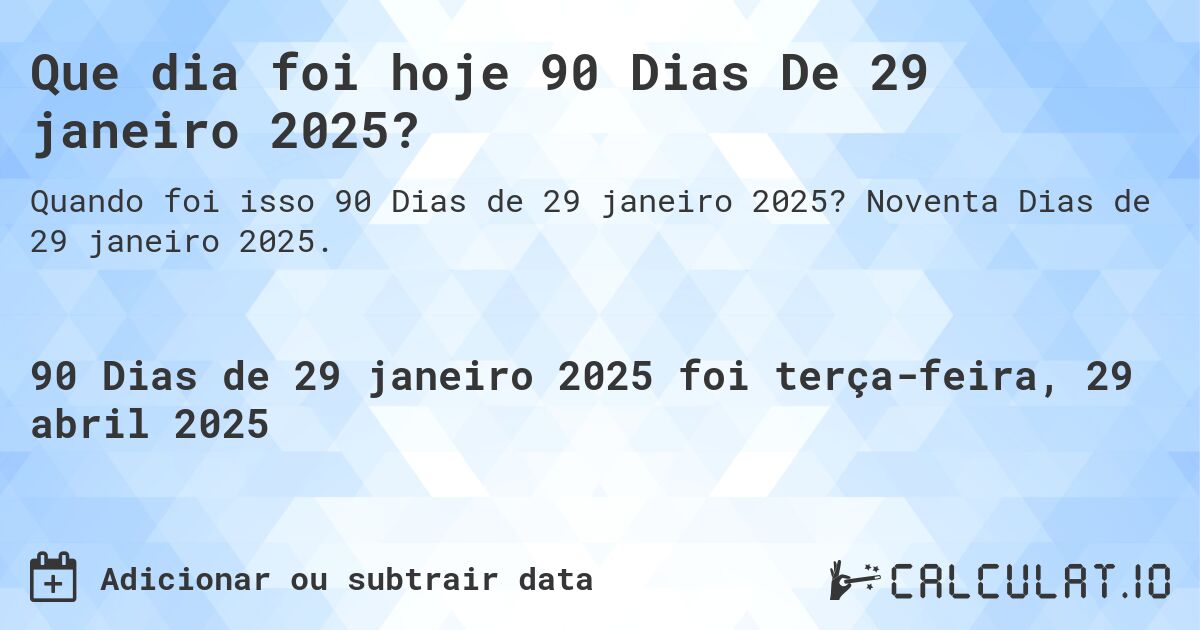 Que dia foi hoje 90 Dias De 29 janeiro 2025?

Quando foi isso 90 Dias de 29 janeiro 2025? Noventa Dias de 29 janeiro 2025.

90 Dias de 29 janeiro 2025 foi terça-feira, 29 abril 2025

Adicionar ou subtrair data

CALCULAT.IO